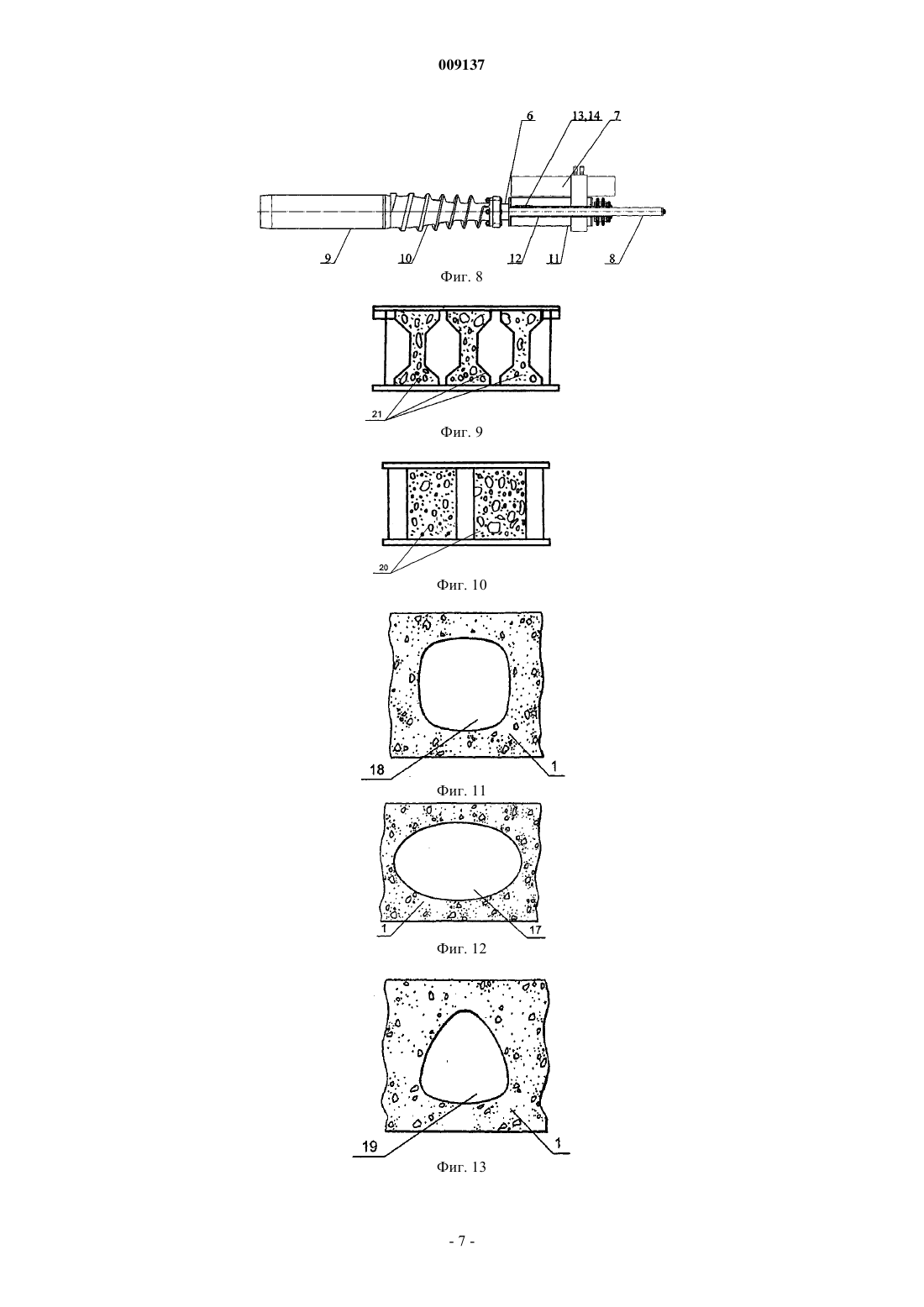 009137

6
13,14
7
9
10
12
11
8
Фиг. 8

21
Фиг. 9

20
Фиг. 10

18
1
Фиг. 11

1
17
Фиг. 12

19
1
Фиг. 13

- 7 -